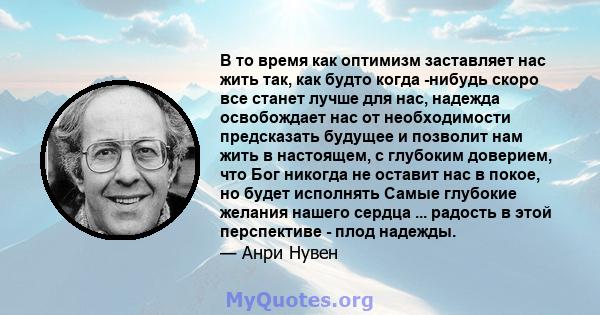 В то время как оптимизм заставляет нас жить так, как будто когда -нибудь скоро все станет лучше для нас, надежда освобождает нас от необходимости предсказать будущее и позволит нам жить в настоящем, с глубоким доверием, что Бог никогда не оставит нас в покое, но будет исполнять Самые глубокие желания нашего сердца ... радость в этой перспективе - плод надежды.
— Анри Нувен

MyQuotes.org